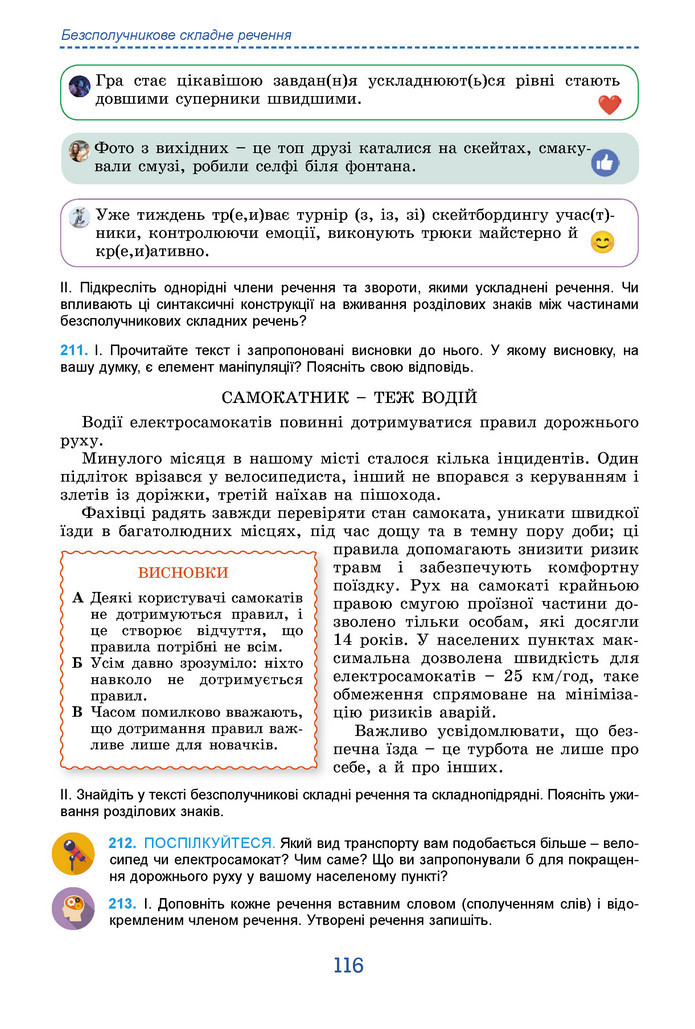 Безсполучникове складне речення

Гра стає цікавішою завдан(н)я ускладнюют(ь)ся рівні стають довшими суперники швидшими.

Фото з вихідних – це топ друзі каталися на скейтах, смакували смузі, робили селфі біля фонтана.

Уже тиждень тр(е,и)ває турнір (з, із, зі) скейтбордингу учас(т)ники, контролюючи емоції, виконують трюки майстерно й кр(е,и)ативно.

II. Підкресліть однорідні члени речення та звороти, якими ускладнені речення. Чи впливають ці синтаксичні конструкції на вживання розділових знаків між частинами безсполучникових складних речень?

211. I. Прочитайте текст і запропоновані висновки до нього. У якому висновку, на вашу думку, є елемент маніпуляції? Поясніть свою відповідь.

САМОКАТНИК – ТЕЖ ВОДІЙ

Водії електросамокатів повинні дотримуватися правил дорожнього руху.

Минулого місяця в нашому місті сталося кілька інцидентів. Один підліток врізався у велосипедиста, інший не впорався з керуванням і злетів із доріжки, третій наїхав на пішохода.

Фахівці радять завжди перевіряти стан самоката, уникати швидкої їзди в багатолюдних місцях, під час дощу та в темну пору доби; ці правила допомагають знизити ризик травм і забезпечують комфортну поїздку. Рух на самокаті крайньою правою смугою проїзної частини дозволено тільки особам, які досягли 14 років. У населених пунктах максимальна дозволена швидкість для електросамокатів – 25 км/год, таке обмеження спрямоване на мінімізацію ризиків аварій.

Важливо усвідомлювати, що безпечна їзда – це турбота не лише про себе, а й про інших.

ВИСНОВКИ

А Деякі користувачі самокатів не дотримуються правил, і це створює відчуття, що правила потрібні не всім.
Б Усім давно зрозуміло: ніхто навколо не дотримується правил.
В Часом помилково вважають, що дотримання правил важливе лише для новачків.

II. Знайдіть у тексті безсполучникові складні речення та складнопідрядні. Поясніть уживання розділових знаків.

212. ПОСПІЛКУЙТЕСЯ. Який вид транспорту вам подобається більше – велосипед чи електросамокат? Чим саме? Що ви запропонували б для покращення дорожнього руху у вашому населеному пункті?

213. I. Доповніть кожне речення вставним словом (сполученням слів) і відокремленим членом речення. Утворені речення запишіть.

116